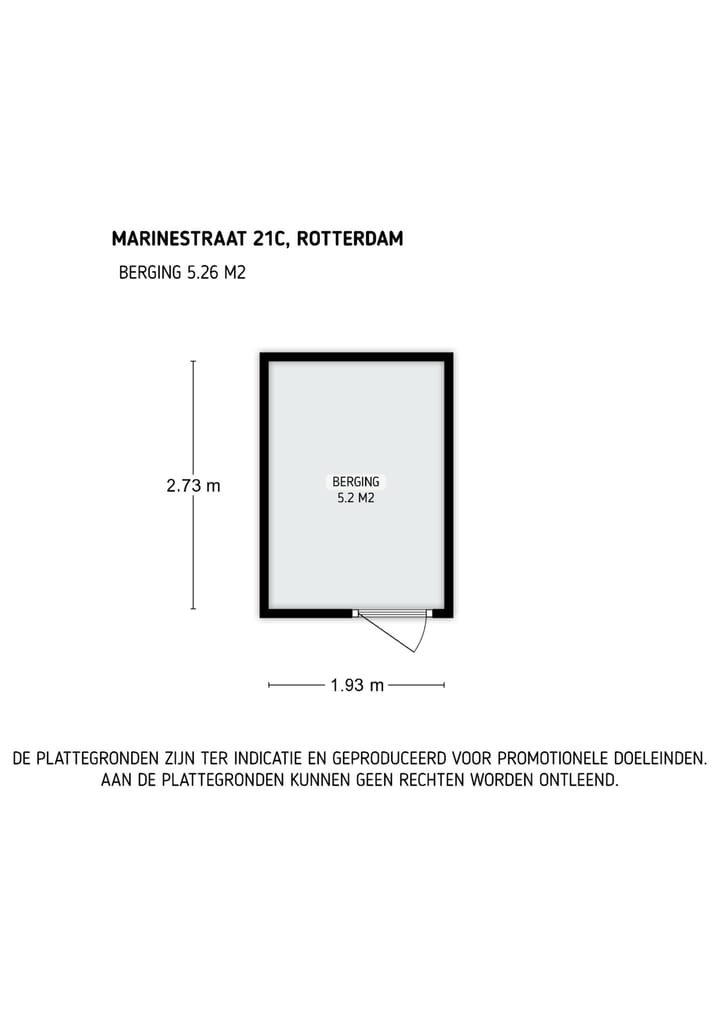 MARINESTRAAT 21C, ROTTERDAM

BERGING 5.26 M2

2.73 m

BERGING
5.2 M2

1.93 m

DE PLATTEGRONDEN ZIJN TER INDICATIE EN GEPRODUCEERD VOOR PROMOTIONELE DOELEINDEN.
AAN DE PLATTEGRONDEN KUNNEN GEEN RECHTEN WORDEN ONTLEEND.